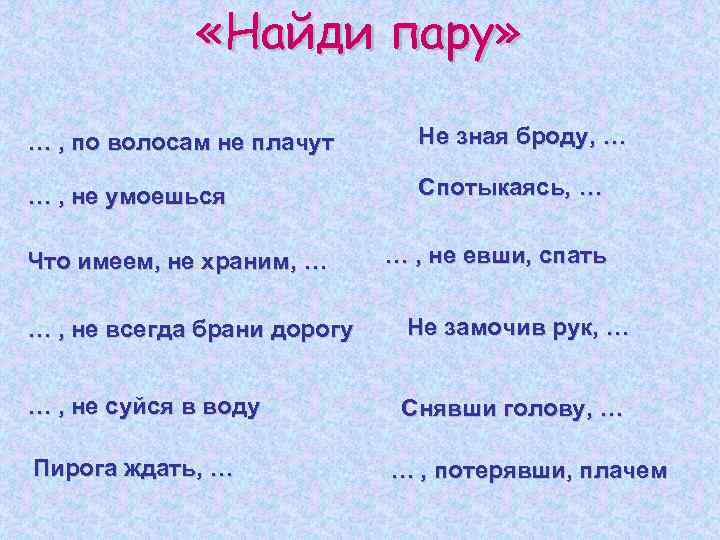 «Найди пару»

… , по волосам не плачут

… , не умоешься

Что имеем, не храним, …

… , не всегда брани дорогу

… , не суйся в воду

Пирога ждать, …

Не зная броду, …

Спотыкаясь, …

… , не евши, спать

Не замочив рук, …

Снявши голову, …

… , потерявши, плачем